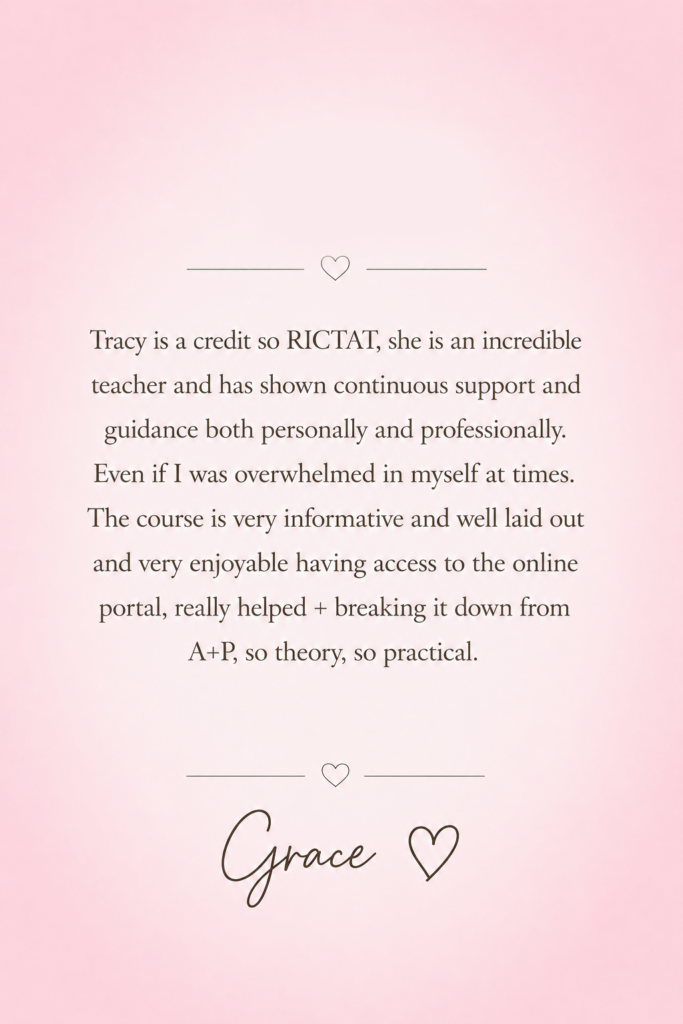 Tracy is a credit so RICTAT, she is an incredible teacher and has shown continuous support and guidance both personally and professionally. Even if I was overwhelmed in myself at times. The course is very informative and well laid out and very enjoyable having access to the online portal, really helped + breaking it down from A+P, so theory, so practical.

Grace ♡